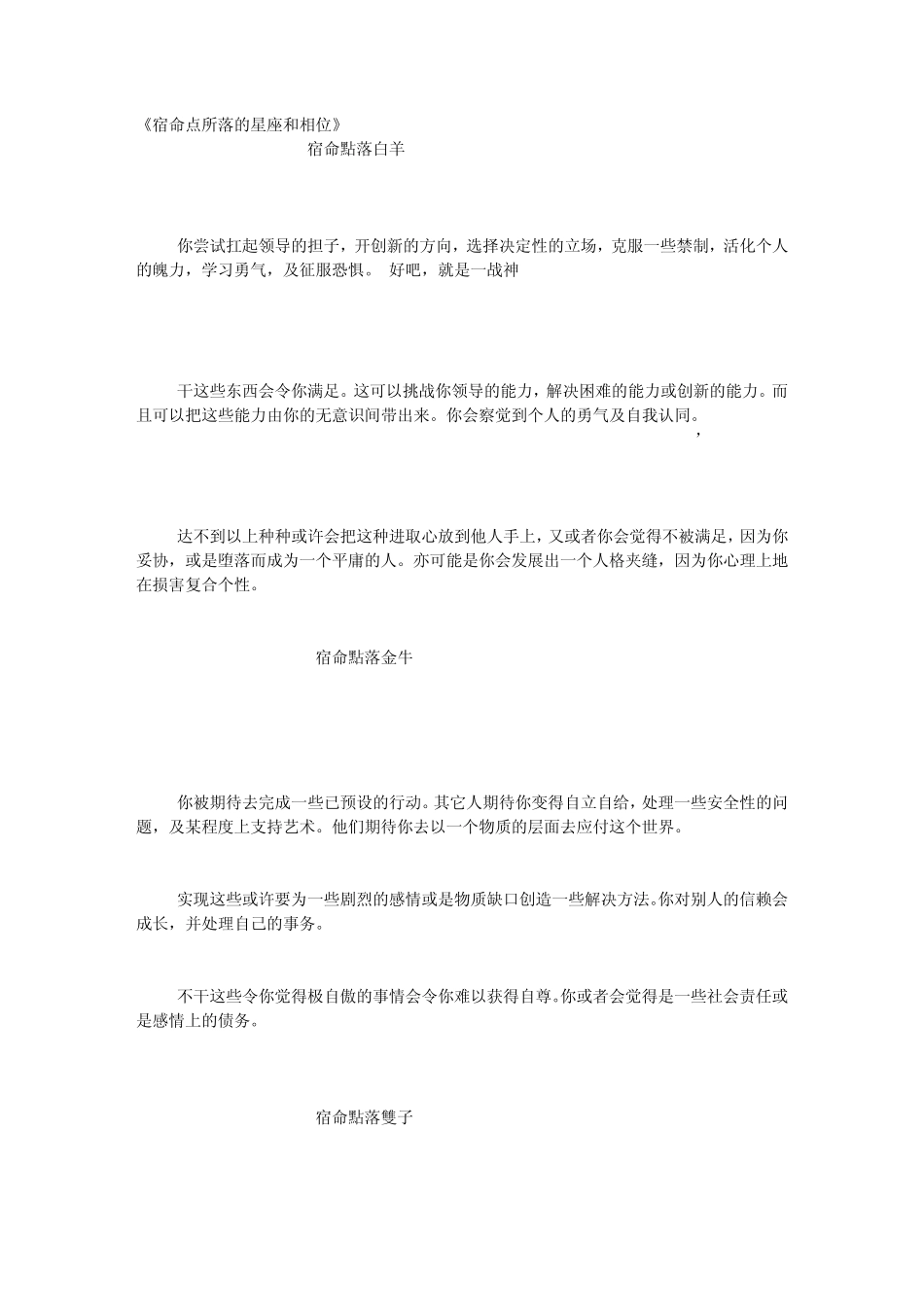 《宿命点所落的星座和相位》

宿命點落白羊

你尝试扛起领导的担子，开创新的方向，选择决定性的立场，克服一些禁制，活化个人的魄力，学习勇气，及征服恐惧。 好吧，就是一战神

干这些东西会令你满足。这可以挑战你领导的能力，解决困难的能力或创新的能力。而且可以把这些能力由你的无意识间带出来。你会察觉到个人的勇气及自我认同。

，

达不到以上种种或许会把这种进取心放到他人手上，又或者你会觉得不被满足，因为你妥协，或是堕落而成为一个平庸的人。亦可能是你会发展出一个人格夹缝，因为你心理上地在损害复合个性。

宿命點落金牛

你被期待去完成一些已预设的行动。其它人期待你变得自立自给，处理一些安全性的问题，及某程度上支持艺术。他们期待你去以一个物质的层面去应付这个世界。

实现这些或许要为一些剧烈的感情或是物质缺口创造一些解决方法。你对别人的信赖会成长，并处理自己的事务。

不干这些令你觉得极自傲的事情会令你难以获得自尊。你或者会觉得是一些社会责任或是感情上的债务。

宿命點落雙子